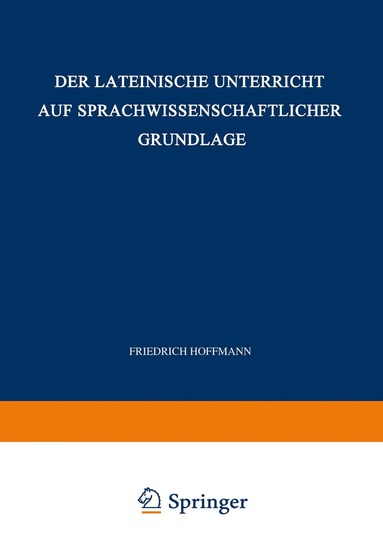 DER LATEINISCHE UNTERRICHT AUF SPRACHWISSENSCHAFTLICHER GRUNDLAGE

FRIEDRICH HOFFMANN

Springer